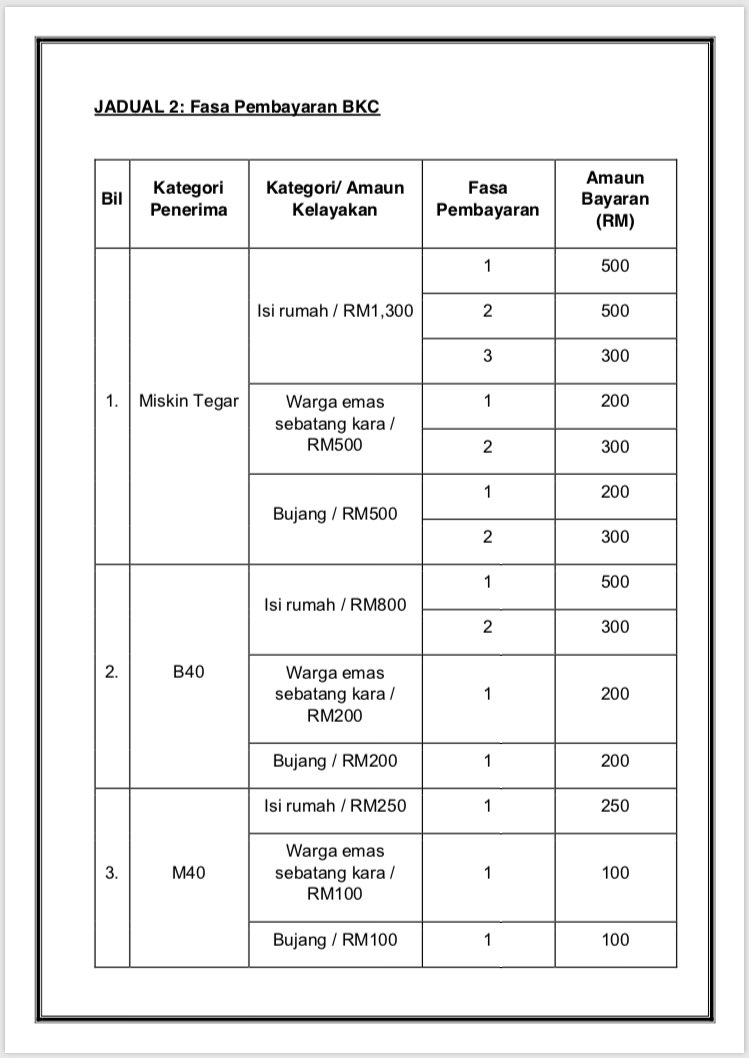 JADUAL 2: Fasa Pembayaran BKC

| Bil | Kategori Penerima | Kategori/ Amaun Kelayakan | Fasa Pembayaran | Amaun Bayaran (RM) |
|---|---|---|---|---|
| 1. | Miskin Tegar | Isi rumah / RM1,300 | 1 | 500 |
| | | | 2 | 500 |
| | | | 3 | 300 |
| | | Warga emas sebatang kara / RM500 | 1 | 200 |
| | | | 2 | 300 |
| | | Bujang / RM500 | 1 | 200 |
| | | | 2 | 300 |
| 2. | B40 | Isi rumah / RM800 | 1 | 500 |
| | | | 2 | 300 |
| | | Warga emas sebatang kara / RM200 | 1 | 200 |
| | | Bujang / RM200 | 1 | 200 |
| 3. | M40 | Isi rumah / RM250 | 1 | 250 |
| | | Warga emas sebatang kara / RM100 | 1 | 100 |
| | | Bujang / RM100 | 1 | 100 |